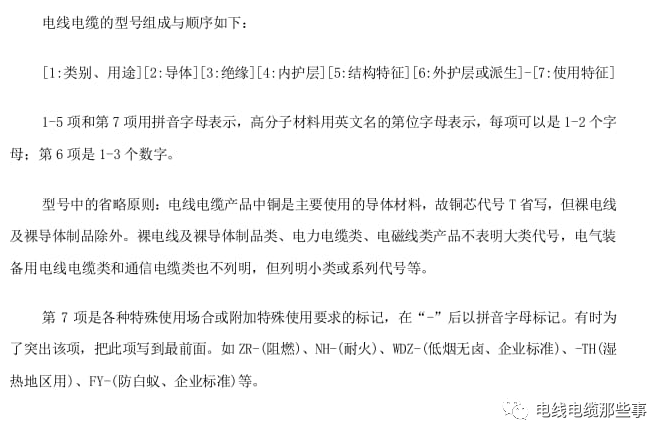 电线电缆的型号组成与顺序如下：

[1:类别、用途][2:导体][3:绝缘][4:内护层][5:结构特征][6:外护层或派生]-[7:使用特征]

1-5 项和第 7 项用拼音字母表示，高分子材料用英文名的第位字母表示，每项可以是 1-2 个字母；第 6 项是 1-3 个数字。

型号中的省略原则：电线电缆产品中铜是主要使用的导体材料，故铜芯代号 T 省写，但裸电线及裸导体制品除外。裸电线及裸导体制品类、电力电缆类、电磁线类产品不表明大类代号，电气装备用电线电缆类和通信电缆类也不列明，但列明小类或系列代号等。

第 7 项是各种特殊使用场合或附加特殊使用要求的标记，在“-”后以拼音字母标记。有时为了突出该项，把此项写到最前面。如 ZR-(阻燃)、NH-(耐火)、WDZ-(低烟无卤、企业标准)、-TH(湿热地区用)、FY-(防白蚁、企业标准)等。

电线电缆那些事